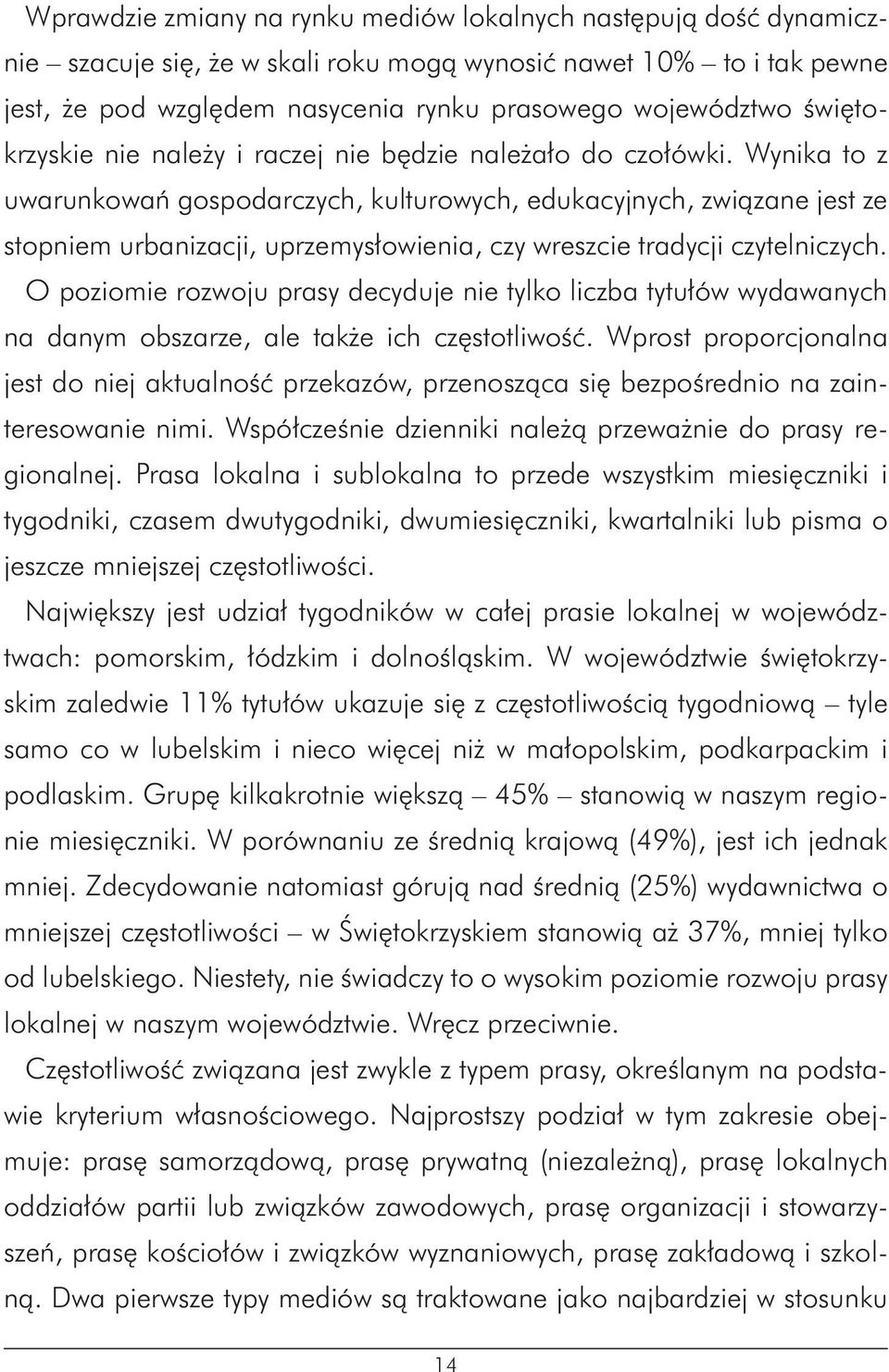 Wprawdzie zmiany na rynku mediów lokalnych następują dość dynamicznie – szacuje się, że w skali roku mogą wynosić nawet 10% – to i tak pewne jest, że pod względem nasycenia rynku prasowego województwo świętokrzyskie nie należy i raczej nie będzie należało do czołówki. Wynika to z uwarunkowań gospodarczych, kulturowych, edukacyjnych, związane jest ze stopniem urbanizacji, uprzemysłowienia, czy wreszcie tradycji czytelniczych. O poziomie rozwoju prasy decyduje nie tylko liczba tytułów wydawanych na danym obszarze, ale także ich częstotliwość. Wprost proporcjonalna jest do niej aktualność przekazów, przenosząca się bezpośrednio na zainteresowanie nimi. Współcześnie dzienniki należą przeważnie do prasy regionalnej. Prasa lokalna i sublokalna to przede wszystkim miesięczniki i tygodniki, czasem dwutygodniki, dwumiesięczniki, kwartalniki lub pisma o jeszcze mniejszej częstotliwości.

Największy jest udział tygodników w całej prasie lokalnej w województwach: pomorskim, łódzkim i dolnośląskim. W województwie świętokrzyskim zaledwie 11% tytułów ukazuje się z częstotliwością tygodniową – tyle samo co w lubelskim i nieco więcej niż w małopolskim, podkarpackim i podlaskim. Grupę kilkakrotnie większą – 45% – stanowią w naszym regionie miesięczniki. W porównaniu ze średnią krajową (49%), jest ich jednak mniej. Zdecydowanie natomiast górują nad średnią (25%) wydawnictwa o mniejszej częstotliwości – w Świętokrzyskiem stanowią aż 37%, mniej tylko od lubelskiego. Niestety, nie świadczy to o wysokim poziomie rozwoju prasy lokalnej w naszym województwie. Wręcz przeciwnie.

Częstotliwość związana jest zwykle z typem prasy, określanym na podstawie kryterium własnościowego. Najprostszy podział w tym zakresie obejmuje: prasę samorządową, prasę prywatną (niezależną), prasę lokalnych oddziałów partii lub związków zawodowych, prasę organizacji i stowarzyszeń, prasę kościołów i związków wyznaniowych, prasę zakładową i szkolną. Dwa pierwsze typy mediów są traktowane jako najbardziej w stosunku

14